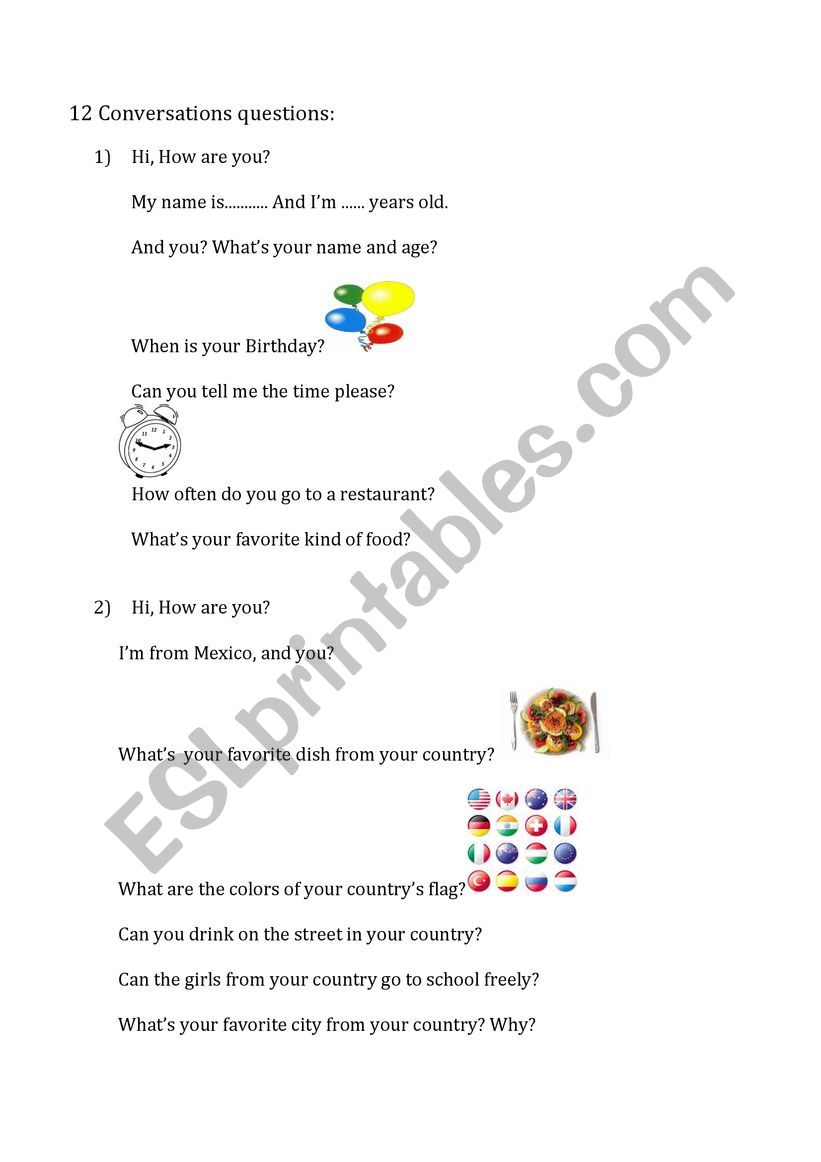 12 Conversations questions:

1) Hi, How are you?

My name is........... And I'm ...... years old.

And you? What's your name and age?

When is your Birthday?

Can you tell me the time please?

How often do you go to a restaurant?

What's your favorite kind of food?

2) Hi, How are you?

I'm from Mexico, and you?

What's your favorite dish from your country?

What are the colors of your country's flag?

Can you drink on the street in your country?

Can the girls from your country go to school freely?

What's your favorite city from your country? Why?

ESLprintables.com